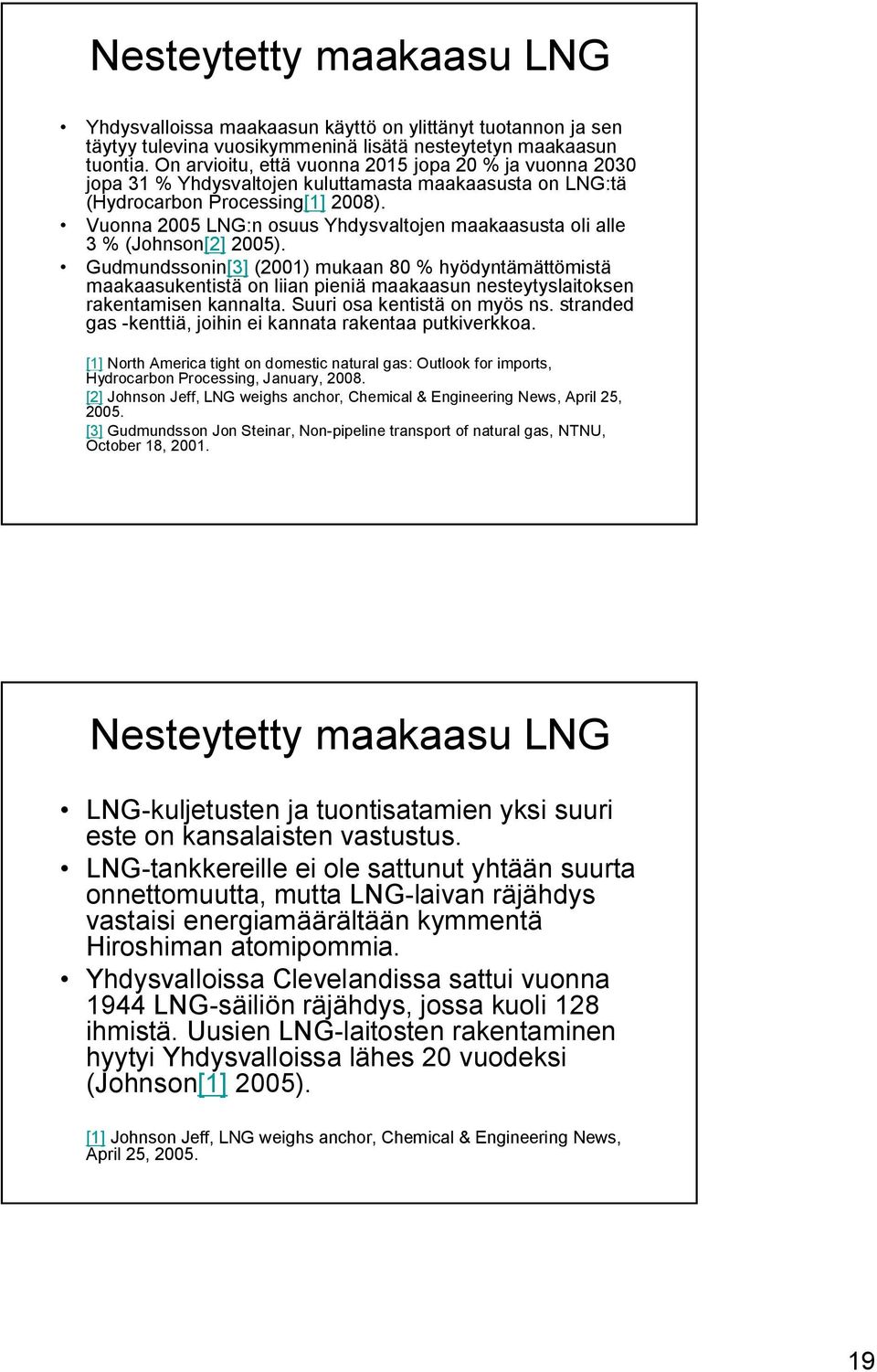 Nesteytetty maakaasu LNG

• Yhdysvalloissa maakaasun käyttö on ylittänyt tuotannon ja sen täytyy tulevina vuosikymmeninä lisätä nesteytetyn maakaasun tuontia. On arvioitu, että vuonna 2015 jopa 20 % ja vuonna 2030 jopa 31 % Yhdysvaltojen kuluttamasta maakaasusta on LNG:tä (Hydrocarbon Processing[1] 2008).
• Vuonna 2005 LNG:n osuus Yhdysvaltojen maakaasusta oli alle 3 % (Johnson[2] 2005).
• Gudmundssonin[3] (2001) mukaan 80 % hyödyntämättömistä maakaasukentistä on liian pieniä maakaasun nesteytyslaitoksen rakentamisen kannalta. Suuri osa kentistä on myös ns. stranded gas -kenttiä, joihin ei kannata rakentaa putkiverkkoa.

[1] North America tight on domestic natural gas: Outlook for imports, Hydrocarbon Processing, January, 2008.
[2] Johnson Jeff, LNG weighs anchor, Chemical & Engineering News, April 25, 2005.
[3] Gudmundsson Jon Steinar, Non-pipeline transport of natural gas, NTNU, October 18, 2001.

Nesteytetty maakaasu LNG

• LNG-kuljetusten ja tuontisatamien yksi suuri este on kansalaisten vastustus.
• LNG-tankkereille ei ole sattunut yhtään suurta onnettomuutta, mutta LNG-laivan räjähdys vastaisi energiamäärältään kymmentä Hiroshiman atomipommia.
• Yhdysvalloissa Clevelandissa sattui vuonna 1944 LNG-säiliön räjähdys, jossa kuoli 128 ihmistä. Uusien LNG-laitosten rakentaminen hyytyi Yhdysvalloissa lähes 20 vuodeksi (Johnson[1] 2005).

[1] Johnson Jeff, LNG weighs anchor, Chemical & Engineering News, April 25, 2005.

19